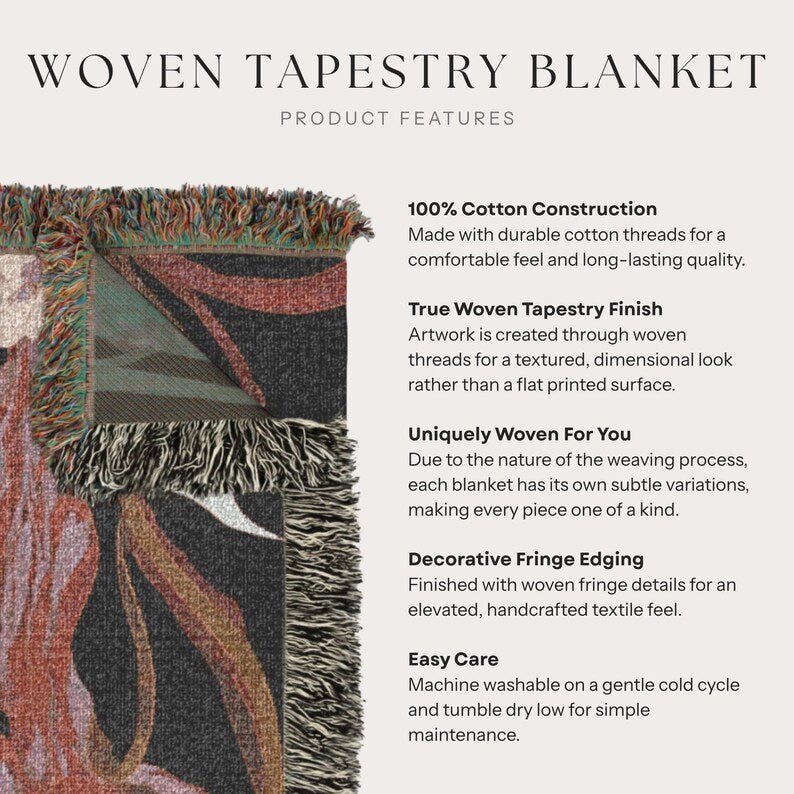 WOVEN TAPESTRY BLANKET

PRODUCT FEATURES

100% Cotton Construction
Made with durable cotton threads for a comfortable feel and long-lasting quality.

True Woven Tapestry Finish
Artwork is created through woven threads for a textured, dimensional look rather than a flat printed surface.

Uniquely Woven For You
Due to the nature of the weaving process, each blanket has its own subtle variations, making every piece one of a kind.

Decorative Fringe Edging
Finished with woven fringe details for an elevated, handcrafted textile feel.

Easy Care
Machine washable on a gentle cold cycle and tumble dry low for simple maintenance.